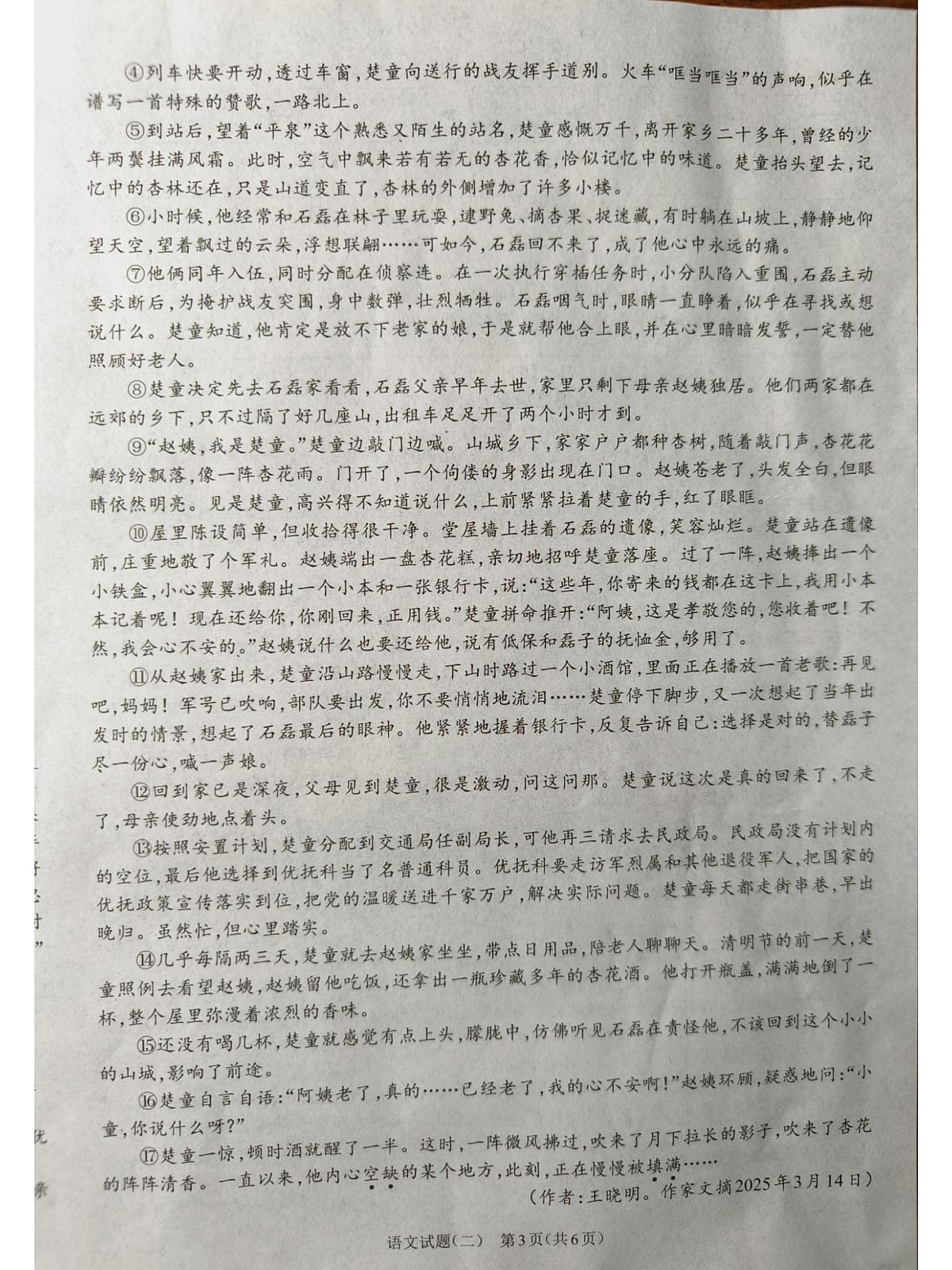 ④列车快要开动，透过车窗，楚童向送行的战友挥手道别。火车“哐当哐当”的声响，似乎在谱写一首特殊的赞歌，一路北上。

⑤到站后，望着“平泉”这个熟悉又陌生的站名，楚童感慨万千，离开家乡二十多年，曾经的少年两鬓挂满风霜。此时，空气中飘来若有若无的杏花香，恰似记忆中的味道。楚童抬头望去，记忆中的杏林还在，只是山道变直了，杏林的外侧增加了许多小楼。

⑥小时候，他经常和石磊在林子里玩耍，逮野兔、摘杏果、捉迷藏，有时躺在山坡上，静静地仰望天空，望着飘过的云朵，浮想联翩……可如今，石磊回不来了，成了他心中永远的痛。

⑦他俩同年入伍，同时分配在侦察连。在一次执行穿插任务时，小分队陷入重围，石磊主动要求断后，为掩护战友突围，身中数弹，壮烈牺牲。石磊咽气时，眼睛一直睁着，似乎在寻找或想说什么。楚童知道，他肯定是放不下老家的娘，于是就帮他合上眼，并在心里暗暗发誓，一定替他照顾好老人。

⑧楚童决定先去石磊家看看，石磊父亲早年去世，家里只剩下母亲赵姨独居。他们两家都在远郊的乡下，只不过隔了好几座山，出租车足足开了两个小时才到。

⑨“赵姨，我是楚童。”楚童边敲门边喊。山城乡下，家家户户都种杏树，随着敲门声，杏花花瓣纷纷飘落，像一阵杏花雨。门开了，一个佝偻的身影出现在门口。赵姨苍老了，头发全白，但眼睛依然明亮。见是楚童，高兴得不知道说什么，上前紧紧拉着楚童的手，红了眼眶。

⑩屋里陈设简单，但收拾得很干净。堂屋墙上挂着石磊的遗像，笑容灿烂。楚童站在遗像前，庄重地敬了个军礼。赵姨端出一盘杏花糕，亲切地招呼楚童落座。过了一阵，赵姨捧出一个小铁盒，小心翼翼地翻出一个小本和一张银行卡，说：“这些年，你寄来的钱都在这卡上，我用小本本记着呢！现在还给你，你刚回来，正用钱。”楚童拼命推开：“阿姨，这是孝敬您的，您收着吧！不然，我会心不安的。”赵姨说什么也要还给他，说有低保和磊子的抚恤金，够用了。

⑪从赵姨家出来，楚童沿山路慢慢走，下山时路过一个小酒馆，里面正在播放一首老歌：再见吧，妈妈！军号已吹响，部队要出发，你不要悄悄地流泪……楚童停下脚步，又一次想起了当年出发时的情景，想起了石磊最后的眼神。他紧紧地握着银行卡，反复告诉自己：选择是对的，替磊子尽一份心，喊一声娘。

⑫回到家已是深夜，父母见到楚童，很是激动，问这问那。楚童说这次是真的回来了，不走了，母亲使劲地点着头。

⑬按照安置计划，楚童分配到交通局任副局长，可他再三请求去民政局。民政局没有计划内的空位，最后他选择到优抚科当了名普通科员。优抚科要走访军烈属和其他退役军人，把国家的优抚政策宣传落实到位，把党的温暖送进千家万户，解决实际问题。楚童每天都走街串巷，早出晚归。虽然忙，但心里踏实。

⑭几乎每隔两三天，楚童就去赵姨家坐坐，带点日用品，陪老人聊聊天。清明节的前一天，楚童照例去看望赵姨，赵姨留他吃饭，还拿出一瓶珍藏多年的杏花酒。他打开瓶盖，满满地倒了一杯，整个屋里弥漫着浓烈的香味。

⑮还没有喝几杯，楚童就感觉有点上头，朦胧中，仿佛听见石磊在责怪他，不该回到这个小小的山城，影响了前途。

⑯楚童自言自语：“阿姨老了，真的……已经老了，我的心不安啊！”赵姨环顾，疑惑地问：“小童，你说什么呀？”

⑰楚童一惊，顿时酒就醒了一半。这时，一阵微风拂过，吹来了月下拉长的影子，吹来了杏花的阵阵清香。一直以来，他内心空缺的某个地方，此刻，正在慢慢被填满……

（作者：王晓明。作家文摘2025年3月14日）

语文试题（二） 第3页（共6页）